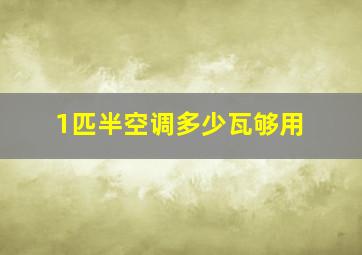 1匹半空调多少瓦够用